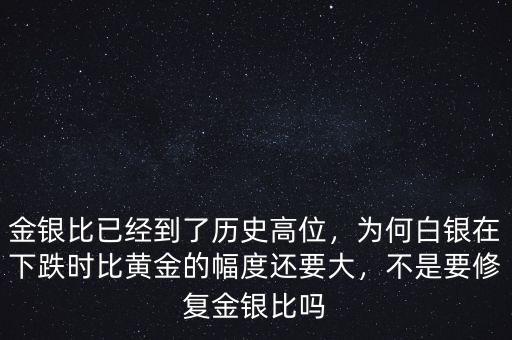 金银比已经到了历史高位，为何白银在下跌时比黄金的幅度还要大，不是要修复金银比吗